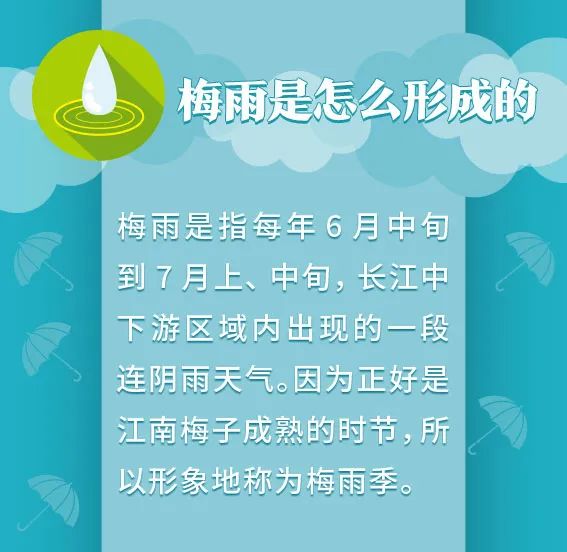 梅雨是怎么形成的

梅雨是指每年6月中旬到7月上、中旬，长江中下游区域内出现的一段连阴雨天气。因为正好是江南梅子成熟的时节，所以形象地称为梅雨季。